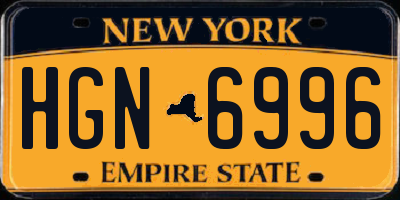 NEW YORK

HGN 6996

EMPIRE STATE